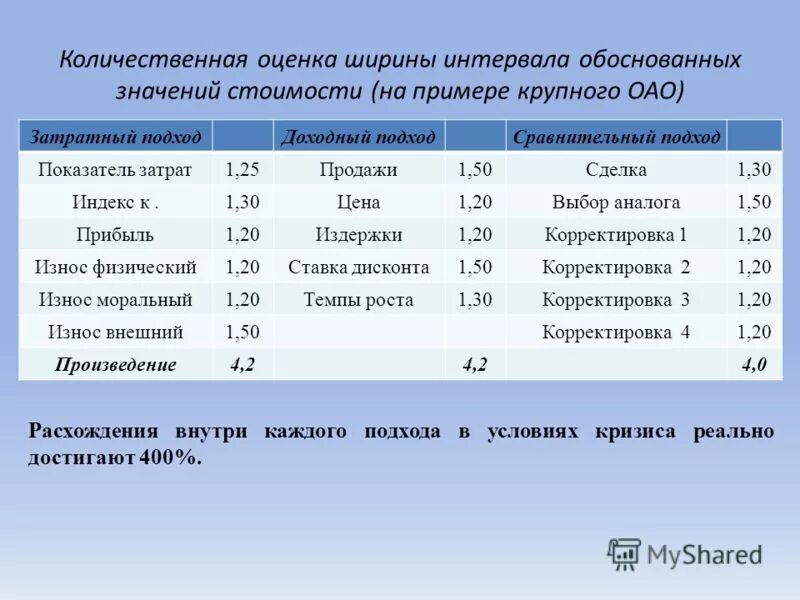 Количественная оценка ширины интервала обоснованных значений стоимости (на примере крупного ОАО)

| Затратный подход | | Доходный подход | | Сравнительный подход | |
|---|---|---|---|---|---|
| Показатель затрат | 1,25 | Продажи | 1,50 | Сделка | 1,30 |
| Индекс к . | 1,30 | Цена | 1,20 | Выбор аналога | 1,50 |
| Прибыль | 1,20 | Издержки | 1,20 | Корректировка 1 | 1,20 |
| Износ физический | 1,20 | Ставка дисконта | 1,50 | Корректировка 2 | 1,20 |
| Износ моральный | 1,20 | Темпы роста | 1,30 | Корректировка 3 | 1,20 |
| Износ внешний | 1,50 | | | Корректировка 4 | 1,20 |
| Произведение | 4,2 | | 4,2 | | 4,0 |

Расхождения внутри каждого подхода в условиях кризиса реально достигают 400%.

MyShared